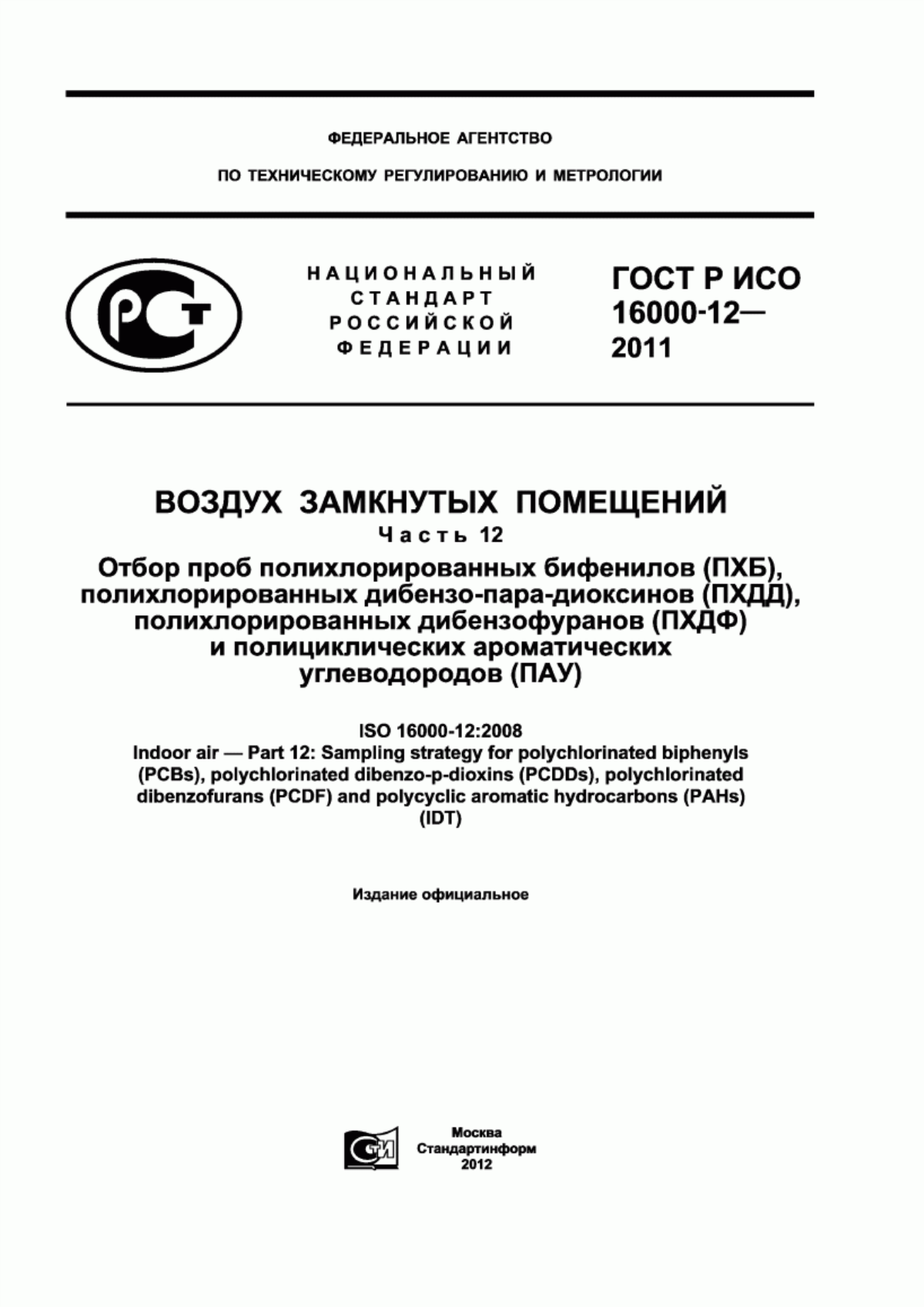 ФЕДЕРАЛЬНОЕ АГЕНТСТВО

ПО ТЕХНИЧЕСКОМУ РЕГУЛИРОВАНИЮ И МЕТРОЛОГИИ

РСТ

НАЦИОНАЛЬНЫЙ СТАНДАРТ РОССИЙСКОЙ ФЕДЕРАЦИИ

ГОСТ Р ИСО 16000-12— 2011

ВОЗДУХ ЗАМКНУТЫХ ПОМЕЩЕНИЙ

Часть 12

Отбор проб полихлорированных бифенилов (ПХБ), полихлорированных дибензо-пара-диоксинов (ПХДД), полихлорированных дибензофуранов (ПХДФ) и полициклических ароматических углеводородов (ПАУ)

ISO 16000-12:2008
Indoor air — Part 12: Sampling strategy for polychlorinated biphenyls (PCBs), polychlorinated dibenzo-p-dioxins (PCDDs), polychlorinated dibenzofurans (PCDF) and polycyclic aromatic hydrocarbons (PAHs) (IDT)

Издание официальное

СТИ

Москва
Стандартинформ
2012